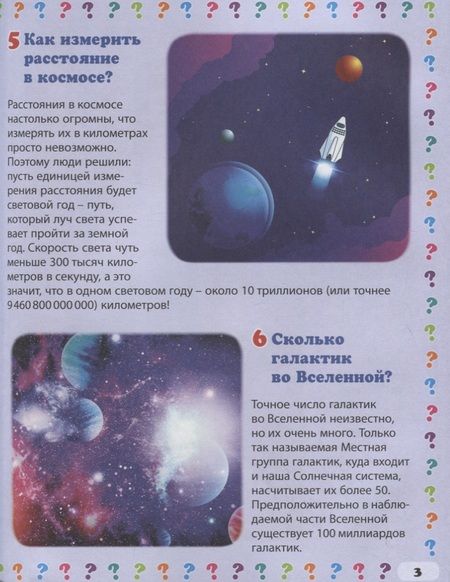 5 Как измерить расстояние в космосе?

Расстояния в космосе настолько огромны, что измерять их в километрах просто невозможно. Поэтому люди решили: пусть единицей измерения расстояния будет световой год – путь, который луч света успевает пройти за земной год. Скорость света чуть меньше 300 тысяч километров в секунду, а это значит, что в одном световом году – около 10 триллионов (или точнее 9 460 800 000 000) километров!

6 Сколько галактик во Вселенной?

Точное число галактик во Вселенной неизвестно, но их очень много. Только так называемая Местная группа галактик, куда входит и наша Солнечная система, насчитывает их более 50. Предположительно в наблюдаемой части Вселенной существует 100 миллиардов галактик.

3